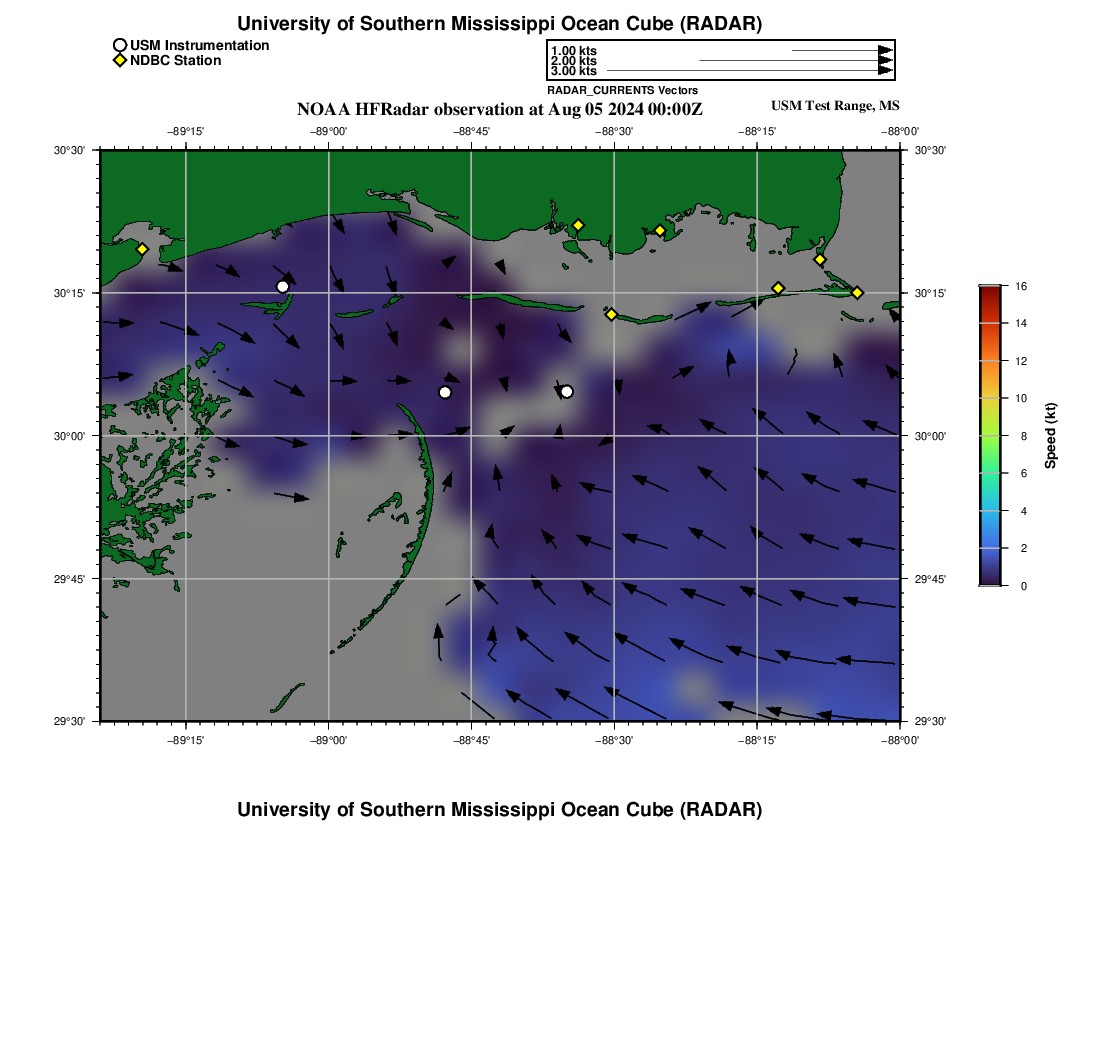 University of Southern Mississippi Ocean Cube (RADAR)

USM Instrumentation
NDBC Station

1.00 kts
2.00 kts
3.00 kts
RADAR_CURRENTS Vectors

NOAA HFRadar observation at Aug 05 2024 00:00Z

USM Test Range, MS

−89°15'
−89°00'
−88°45'
−88°30'
−88°15'
−88°00'

30°30'
30°15'
30°00'
29°45'
29°30'

30°30'
30°15'
30°00'
29°45'
29°30'

−89°15'
−89°00'
−88°45'
−88°30'
−88°15'
−88°00'

16
14
12
10
8
6
4
2
0
Speed (kt)

University of Southern Mississippi Ocean Cube (RADAR)